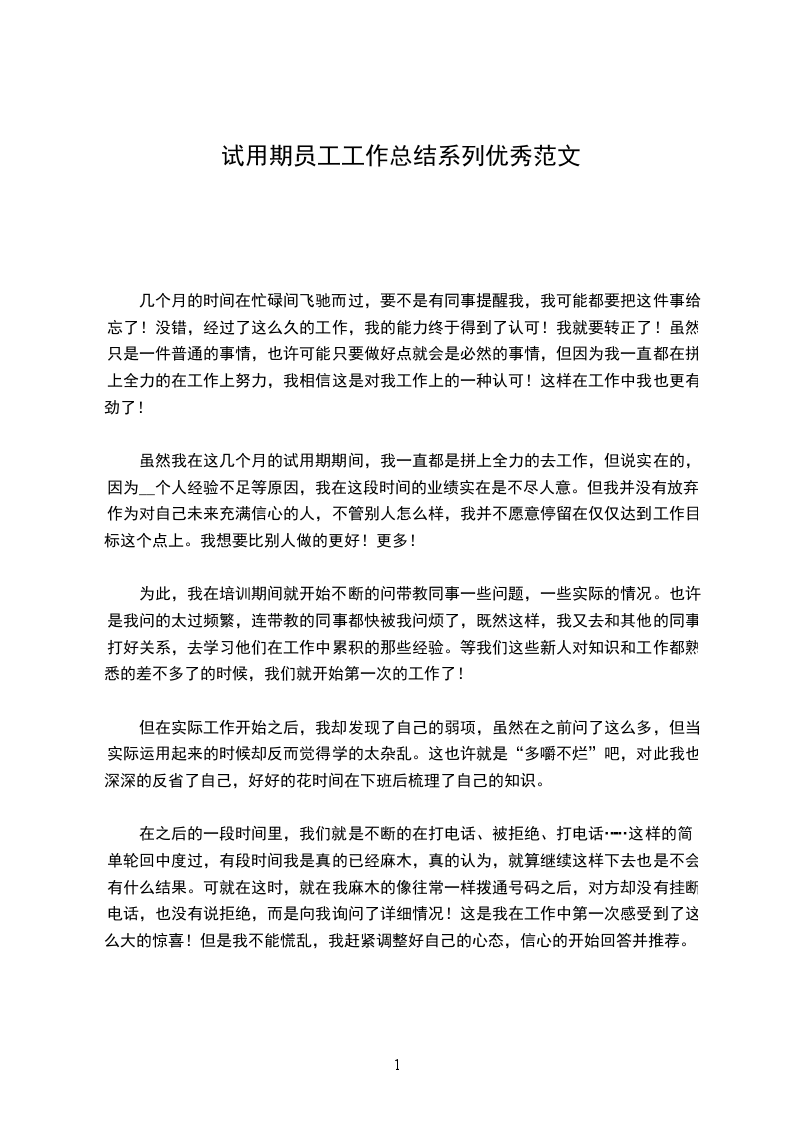 试用期员工工作总结系列优秀范文

几个月的时间在忙碌间飞驰而过，要不是有同事提醒我，我可能都要把这件事给忘了！没错，经过了这么久的工作，我的能力终于得到了认可！我就要转正了！虽然只是一件普通的事情，也许可能只要做好点就会是必然的事情，但因为我一直都在拼上全力的在工作上努力，我相信这是对我工作上的一种认可！这样在工作中我也更有劲了！

虽然我在这几个月的试用期期间，我一直都是拼上全力的去工作，但说实在的，因为__个人经验不足等原因，我在这段时间的业绩实在是不尽人意。但我并没有放弃作为对自己未来充满信心的人，不管别人怎么样，我并不愿意停留在仅仅达到工作目标这个点上。我想要比别人做的更好！更多！

为此，我在培训期间就开始不断的问带教同事一些问题，一些实际的情况。也许是我问的太过频繁，连带教的同事都快被我问烦了，既然这样，我又去和其他的同事打好关系，去学习他们在工作中累积的那些经验。等我们这些新人对知识和工作都熟悉的差不多了的时候，我们就开始第一次的工作了！

但在实际工作开始之后，我却发现了自己的弱项，虽然在之前问了这么多，但当实际运用起来的时候却反而觉得学的太杂乱。这也许就是“多嚼不烂”吧，对此我也深深的反省了自己，好好的花时间在下班后梳理了自己的知识。

在之后的一段时间里，我们就是不断的在打电话、被拒绝、打电话……这样的简单轮回中度过，有段时间我是真的已经麻木，真的认为，就算继续这样下去也是不会有什么结果。可就在这时，就在我麻木的像往常一样拨通号码之后，对方却没有挂断电话，也没有说拒绝，而是向我询问了详细情况！这是我在工作中第一次感受到了这么大的惊喜！但是我不能慌乱，我赶紧调整好自己的心态，信心的开始回答并推荐。

1